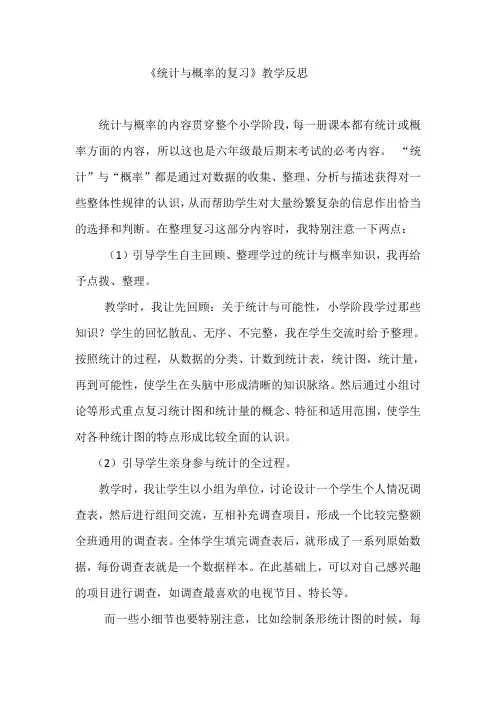 《统计与概率的复习》教学反思

统计与概率的内容贯穿整个小学阶段，每一册课本都有统计或概率方面的内容，所以这也是六年级最后期末考试的必考内容。“统计”与“概率”都是通过对数据的收集、整理、分析与描述获得对一些整体性规律的认识，从而帮助学生对大量纷繁复杂的信息作出恰当的选择和判断。在整理复习这部分内容时，我特别注意一下两点：

（1）引导学生自主回顾、整理学过的统计与概率知识，我再给予点拨、整理。

教学时，我让先回顾：关于统计与可能性，小学阶段学过那些知识？学生的回忆散乱、无序、不完整，我在学生交流时给予整理。按照统计的过程，从数据的分类、计数到统计表，统计图，统计量，再到可能性，使学生在头脑中形成清晰的知识脉络。然后通过小组讨论等形式重点复习统计图和统计量的概念、特征和适用范围，使学生对各种统计图的特点形成比较全面的认识。

（2）引导学生亲身参与统计的全过程。

教学时，我让学生以小组为单位，讨论设计一个学生个人情况调查表，然后进行组间交流，互相补充调查项目，形成一个比较完整额全班通用的调查表。全体学生填完调查表后，就形成了一系列原始数据，每份调查表就是一个数据样本。在此基础上，可以对自己感兴趣的项目进行调查，如调查最喜欢的电视节目、特长等。

而一些小细节也要特别注意，比如绘制条形统计图的时候，每